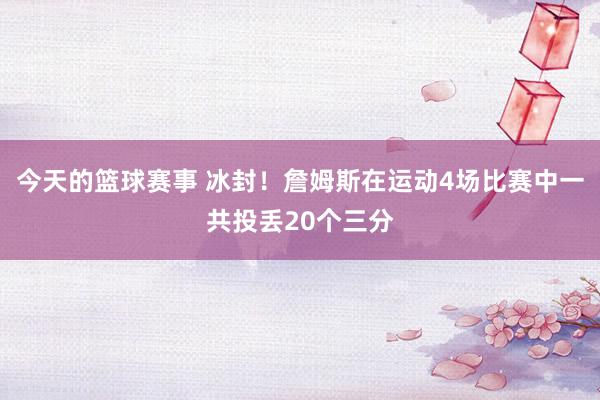 今天的篮球赛事 冰封！詹姆斯在运动4场比赛中一共投丢20个三分